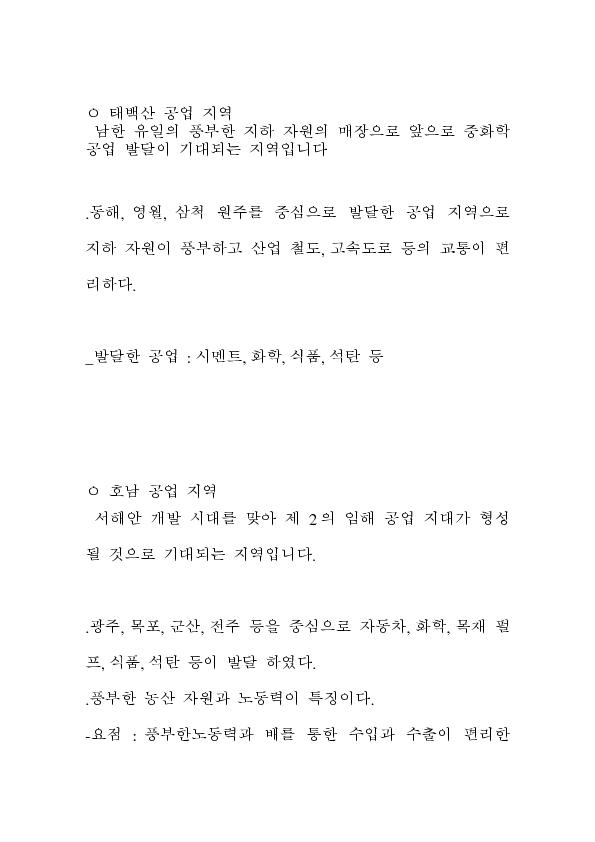 ㅇ 태백산 공업 지역
남한 유일의 풍부한 지하 자원의 매장으로 앞으로 중화학 공업 발달이 기대되는 지역입니다

.동해, 영월, 삼척 원주를 중심으로 발달한 공업 지역으로 지하 자원이 풍부하고 산업 철도, 고속도로 등의 교통이 편리하다.

_발달한 공업 : 시멘트, 화학, 식품, 석탄 등

ㅇ 호남 공업 지역
서해안 개발 시대를 맞아 제 2의 임해 공업 지대가 형성될 것으로 기대되는 지역입니다.

.광주, 목포, 군산, 전주 등을 중심으로 자동차, 화학, 목재 펄프, 식품, 석탄 등이 발달 하였다.
.풍부한 농산 자원과 노동력이 특징이다.
-요점 : 풍부한노동력과 배를 통한 수입과 수출이 편리한